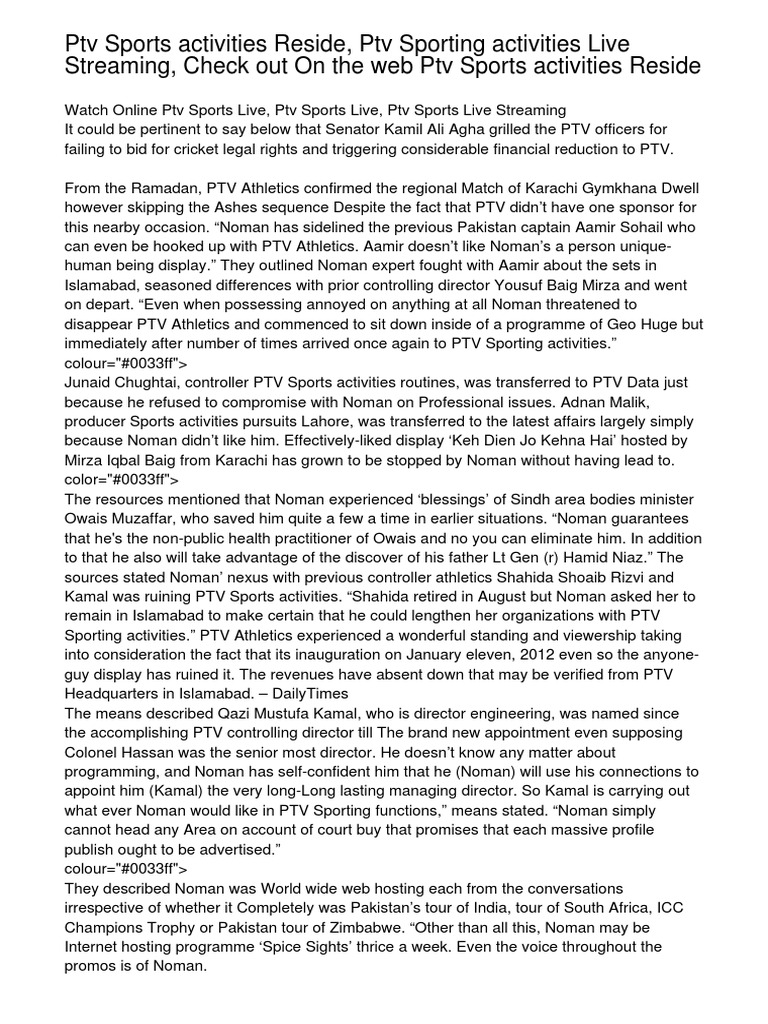 Ptv Sports activities Reside, Ptv Sporting activities Live Streaming, Check out On the web Ptv Sports activities Reside

Watch Online Ptv Sports Live, Ptv Sports Live, Ptv Sports Live Streaming
It could be pertinent to say below that Senator Kamil Ali Agha grilled the PTV officers for failing to bid for cricket legal rights and triggering considerable financial reduction to PTV.

From the Ramadan, PTV Athletics confirmed the regional Match of Karachi Gymkhana Dwell however skipping the Ashes sequence Despite the fact that PTV didn't have one sponsor for this nearby occasion. "Noman has sidelined the previous Pakistan captain Aamir Sohail who can even be hooked up with PTV Athletics. Aamir doesn't like Noman's a person unique-human being display." They outlined Noman expert fought with Aamir about the sets in Islamabad, seasoned differences with prior controlling director Yousuf Baig Mirza and went on depart. "Even when possessing annoyed on anything at all Noman threatened to disappear PTV Athletics and commenced to sit down inside of a programme of Geo Huge but immediately after number of times arrived once again to PTV Sporting activities."
colour="#0033ff">
Junaid Chughtai, controller PTV Sports activities routines, was transferred to PTV Data just because he refused to compromise with Noman on Professional issues. Adnan Malik, producer Sports activities pursuits Lahore, was transferred to the latest affairs largely simply because Noman didn't like him. Effectively-liked display 'Keh Dien Jo Kehna Hai' hosted by Mirza Iqbal Baig from Karachi has grown to be stopped by Noman without having lead to.
color="#0033ff">
The resources mentioned that Noman experienced 'blessings' of Sindh area bodies minister Owais Muzaffar, who saved him quite a few a time in earlier situations. "Noman guarantees that he's the non-public health practitioner of Owais and no you can eliminate him. In addition to that he also will take advantage of the discover of his father Lt Gen (r) Hamid Niaz." The sources stated Noman' nexus with previous controller athletics Shahida Shoaib Rizvi and Kamal was ruining PTV Sports activities. "Shahida retired in August but Noman asked her to remain in Islamabad to make certain that he could lengthen her organizations with PTV Sporting activities." PTV Athletics experienced a wonderful standing and viewership taking into consideration the fact that its inauguration on January eleven, 2012 even so the anyone-guy display has ruined it. The revenues have absent down that may be verified from PTV Headquarters in Islamabad. – DailyTimes
The means described Qazi Mustufa Kamal, who is director engineering, was named since the accomplishing PTV controlling director till The brand new appointment even supposing Colonel Hassan was the senior most director. He doesn't know any matter about programming, and Noman has self-confident him that he (Noman) will use his connections to appoint him (Kamal) the very long-Long lasting managing director. So Kamal is carrying out what ever Noman would like in PTV Sporting functions," means stated. "Noman simply cannot head any Area on account of court buy that promises that each massive profile publish ought to be advertised."
colour="#0033ff">
They described Noman was World wide web hosting each from the conversations irrespective of whether it Completely was Pakistan's tour of India, tour of South Africa, ICC Champions Trophy or Pakistan tour of Zimbabwe. "Other than all this, Noman may be Internet hosting programme 'Spice Sights' thrice a week. Even the voice throughout the promos is of Noman.